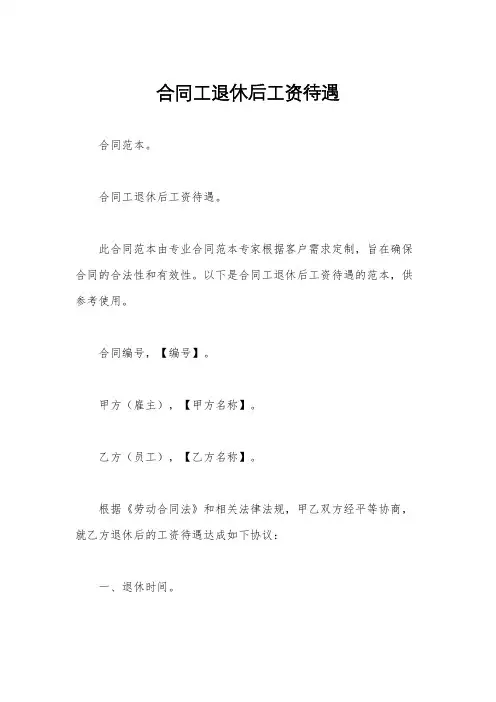 合同工退休后工资待遇

合同范本。

合同工退休后工资待遇。

此合同范本由专业合同范本专家根据客户需求定制，旨在确保合同的合法性和有效性。以下是合同工退休后工资待遇的范本，供参考使用。

合同编号，【编号】。

甲方（雇主），【甲方名称】。

乙方（员工），【乙方名称】。

根据《劳动合同法》和相关法律法规，甲乙双方经平等协商，就乙方退休后的工资待遇达成如下协议：

一、退休时间。